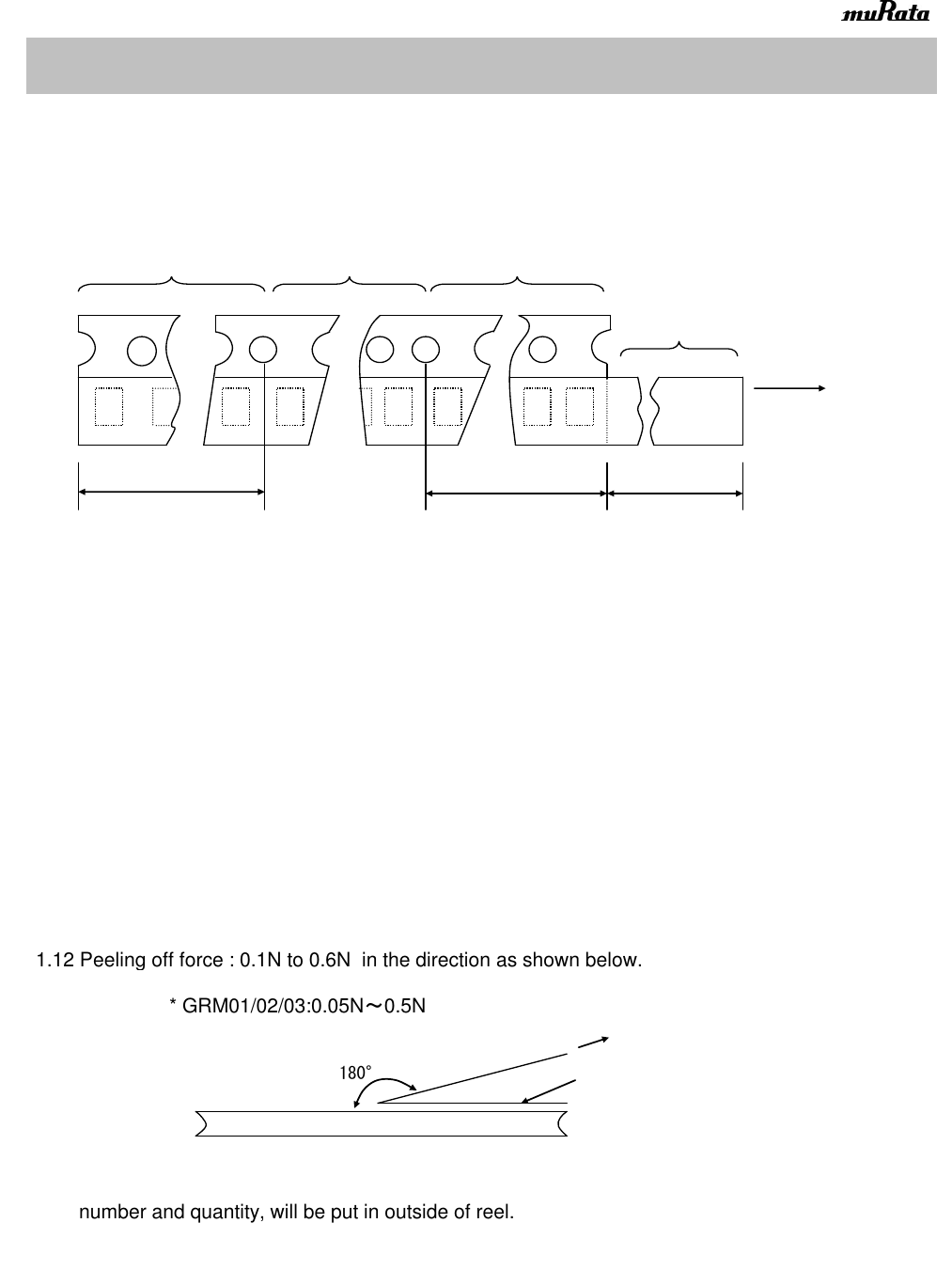 muRata

1.12 Peeling off force : 0.1N to 0.6N in the direction as shown below.

* GRM01/02/03:0.05N～0.5N

180°

number and quantity, will be put in outside of reel.